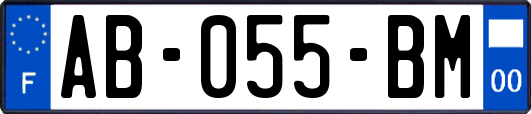 F
AB-055-BM
00